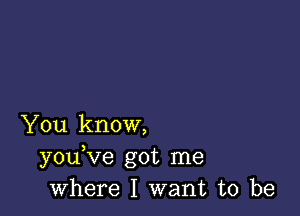 You know,
you've got me
where I want to be